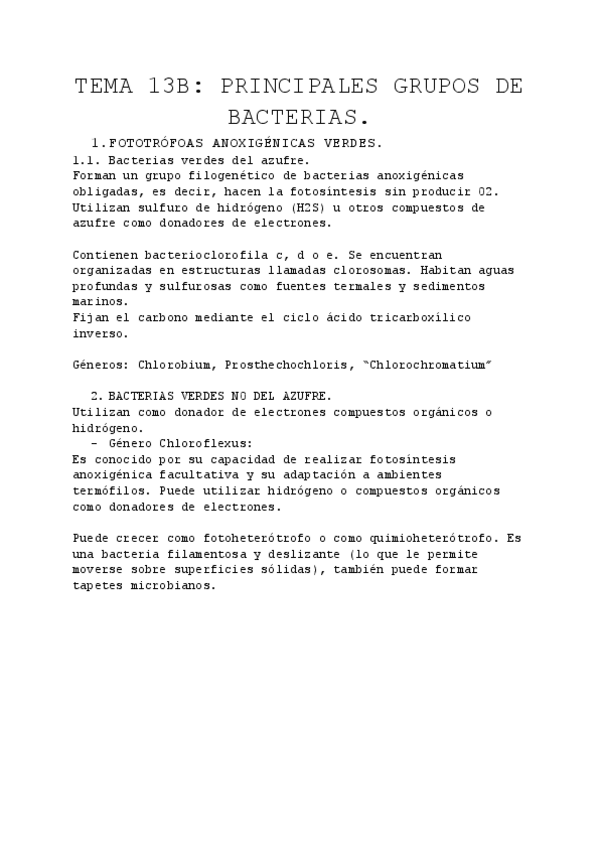 TEMA 13B: PRINCIPALES GRUPOS DE BACTERIAS.

1. FOTOTRÓFOAS ANOXIGÉNICAS VERDES.

1.1. Bacterias verdes del azufre.
Forman un grupo filogenético de bacterias anoxigénicas obligadas, es decir, hacen la fotosíntesis sin producir O2. Utilizan sulfuro de hidrógeno (H2S) u otros compuestos de azufre como donadores de electrones.

Contienen bacterioclorofila c, d o e. Se encuentran organizadas en estructuras llamadas clorosomas. Habitan aguas profundas y sulfurosas como fuentes termales y sedimentos marinos.
Fijan el carbono mediante el ciclo ácido tricarboxílico inverso.

Géneros: Chlorobium, Prosthechochloris, "Chlorochromatium"

2. BACTERIAS VERDES NO DEL AZUFRE.
Utilizan como donador de electrones compuestos orgánicos o hidrógeno.
- Género Chloroflexus:
Es conocido por su capacidad de realizar fotosíntesis anoxigénica facultativa y su adaptación a ambientes termófilos. Puede utilizar hidrógeno o compuestos orgánicos como donadores de electrones.

Puede crecer como fotoheterótrofo o como quimioheterótrofo. Es una bacteria filamentosa y deslizante (lo que le permite moverse sobre superficies sólidas), también puede formar tapetes microbianos.